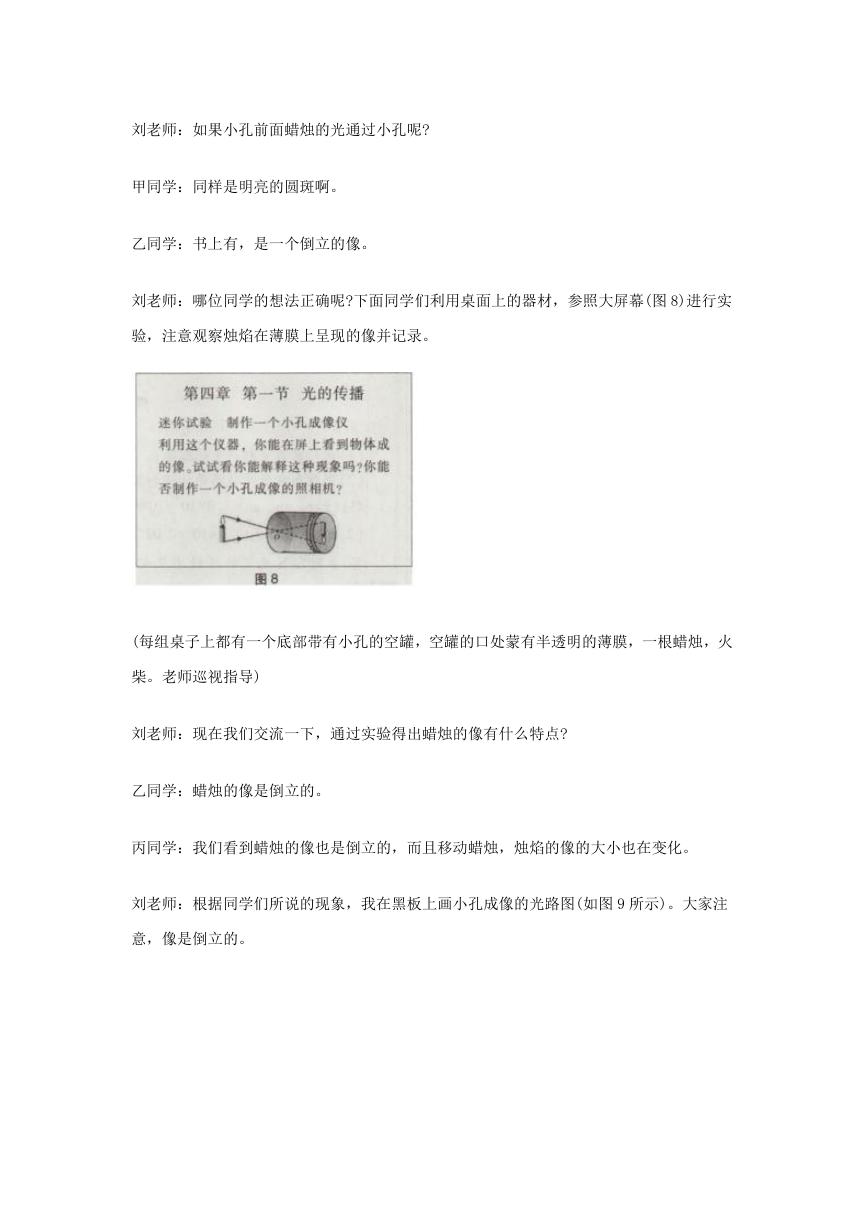 刘老师：如果小孔前面蜡烛的光通过小孔呢?

甲同学：同样是明亮的圆斑啊。

乙同学：书上有，是一个倒立的像。

刘老师：哪位同学的想法正确呢?下面同学们利用桌面上的器材，参照大屏幕(图8)进行实验，注意观察烛焰在薄膜上呈现的像并记录。

第四章 第一节 光的传播

迷你试验 制作一个小孔成像仪
利用这个仪器，你能在屏上看到物体成的像。试试看你能解释这种现象吗?你能否制作一个小孔成像的照相机?

图8

(每组桌子上都有一个底部带有小孔的空罐，空罐的口处蒙有半透明的薄膜，一根蜡烛，火柴。老师巡视指导)

刘老师：现在我们交流一下，通过实验得出蜡烛的像有什么特点?

乙同学：蜡烛的像是倒立的。

丙同学：我们看到蜡烛的像也是倒立的，而且移动蜡烛，烛焰的像的大小也在变化。

刘老师：根据同学们所说的现象，我在黑板上画小孔成像的光路图(如图9所示)。大家注意，像是倒立的。